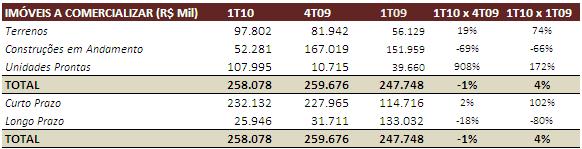 | IMÓVEIS A COMERCIALIZAR (R$ Mil) | 1T10 | 4T09 | 1T09 | 1T10 x 4T09 | 1T10 x 1T09 |
|---|---|---|---|---|---|
| Terrenos | 97.802 | 81.942 | 56.129 | 19% | 74% |
| Construções em Andamento | 52.281 | 167.019 | 151.959 | -69% | -66% |
| Unidades Prontas | 107.995 | 10.715 | 39.660 | 908% | 172% |
| TOTAL | 258.078 | 259.676 | 247.748 | -1% | 4% |
| Curto Prazo | 232.132 | 227.965 | 114.716 | 2% | 102% |
| Longo Prazo | 25.946 | 31.711 | 133.032 | -18% | -80% |
| TOTAL | 258.078 | 259.676 | 247.748 | -1% | 4% |